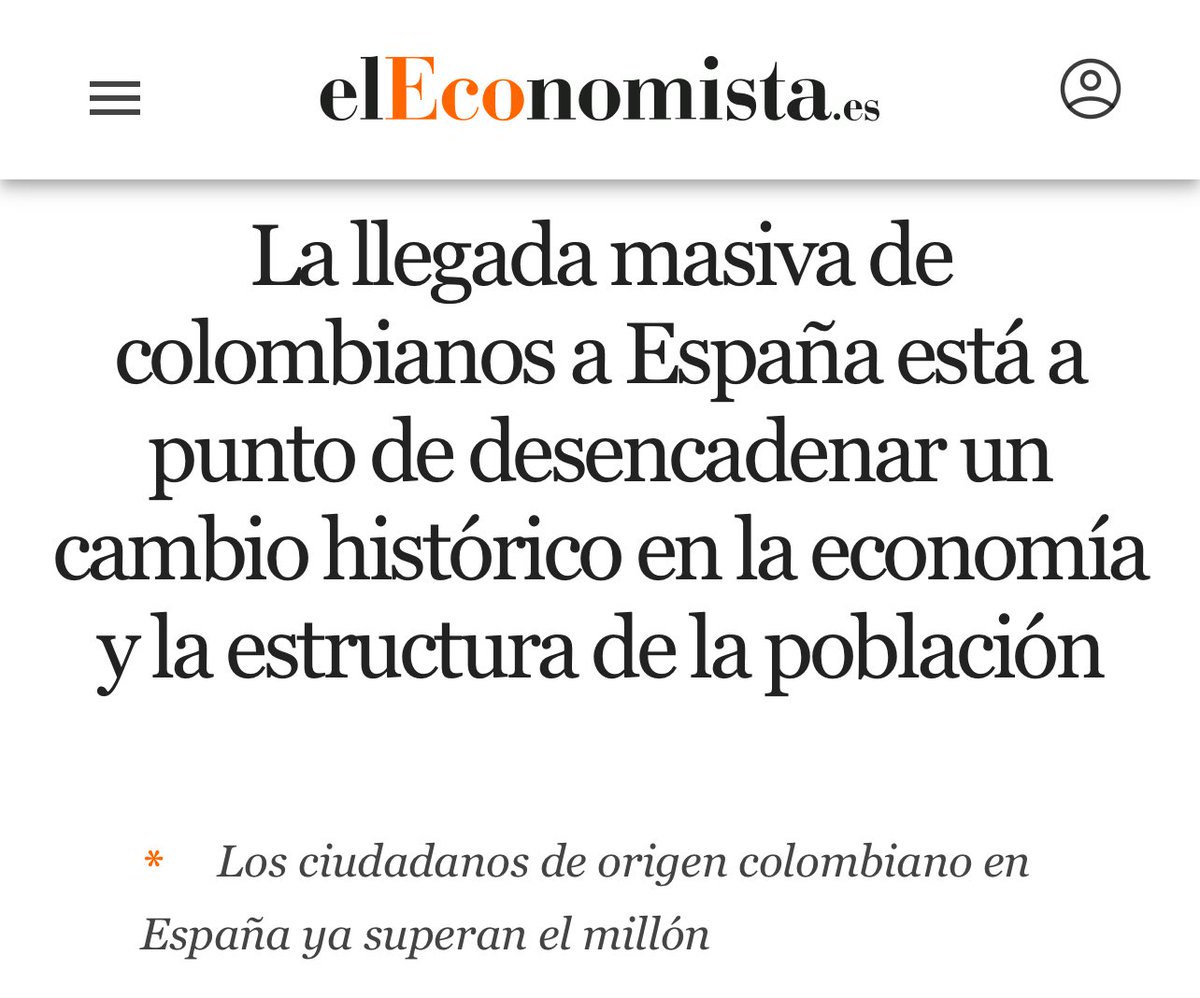 elEconomista.es

La llegada masiva de colombianos a España está a punto de desencadenar un cambio histórico en la economía y la estructura de la población

* Los ciudadanos de origen colombiano en España ya superan el millón